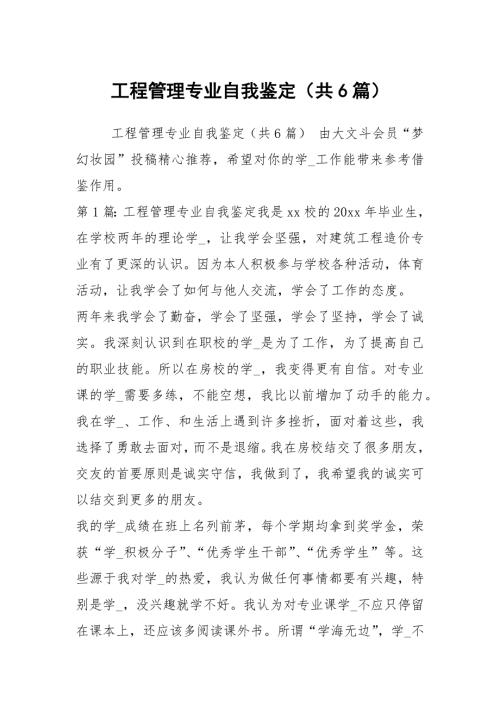 工程管理专业自我鉴定（共6篇）

工程管理专业自我鉴定（共6篇） 由大文斗会员“梦幻妆园”投稿精心推荐，希望对你的学_工作能带来参考借鉴作用。

第1篇：工程管理专业自我鉴定我是xx校的20xx年毕业生，在学校两年的理论学_，让我学会坚强，对建筑工程造价专业有了更深的认识。因为本人积极参与学校各种活动，体育活动，让我学会了如何与他人交流，学会了工作的态度。

两年来我学会了勤奋，学会了坚强，学会了坚持，学会了诚实。我深刻认识到在职校的学_是为了工作，为了提高自己的职业技能。所以在房校的学_，我变得更有自信。对专业课的学_需要多练，不能空想，我比以前增加了动手的能力。我在学_、工作、和生活上遇到许多挫折，面对着这些，我选择了勇敢去面对，而不是退缩。我在房校结交了很多朋友，交友的首要原则是诚实守信，我做到了，我希望我的诚实可以结交到更多的朋友。

我的学_成绩在班上名列前茅，每个学期均拿到奖学金，荣获“学_积极分子”、“优秀学生干部”、“优秀学生”等。这些源于我对学_的热爱，我认为做任何事情都要有兴趣，特别是学_，没兴趣就学不好。我认为对专业课学_不应只停留在课本上，还应该多阅读课外书。所谓“学海无边”，学_不